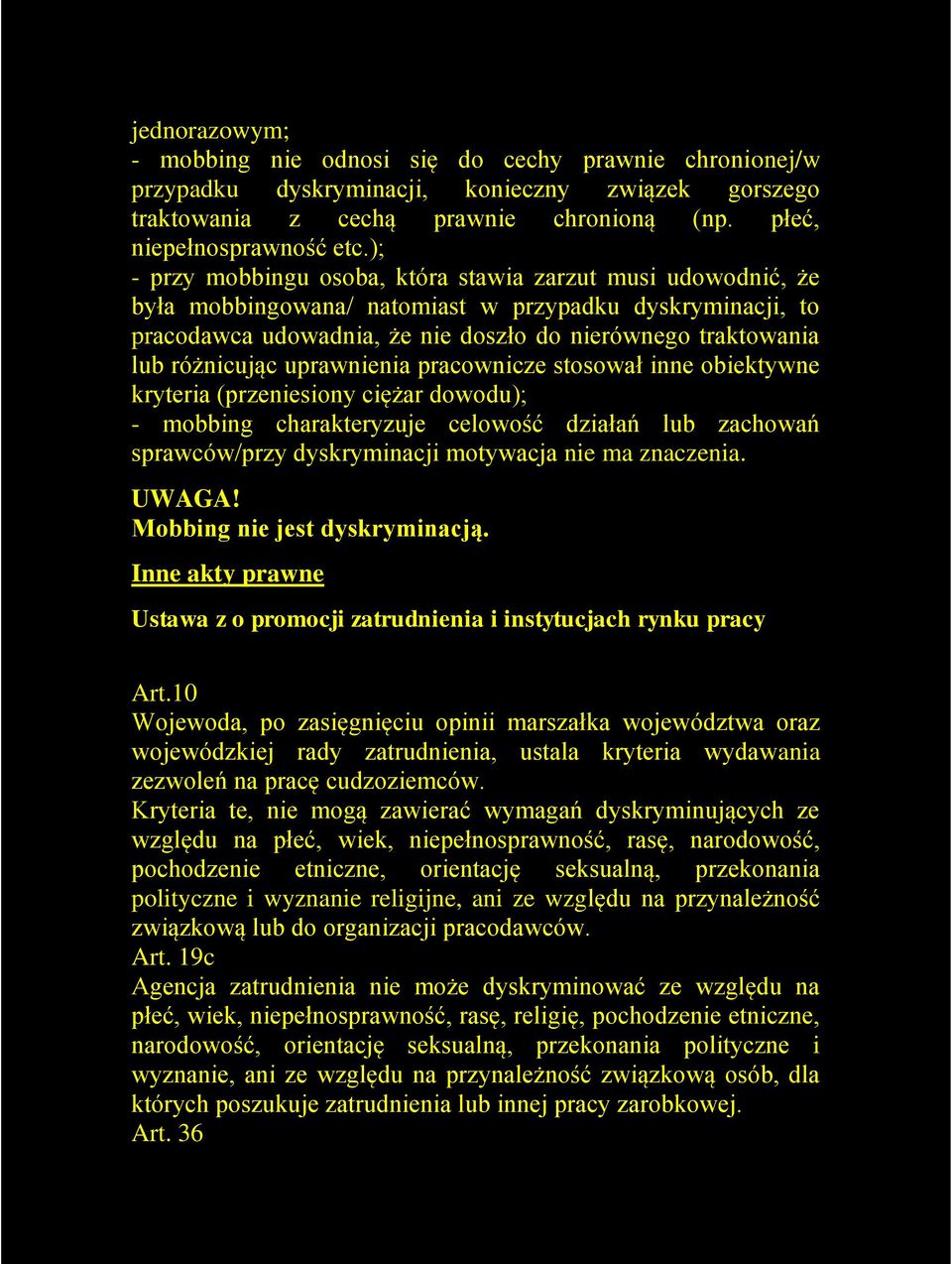 jednorazowym;
- mobbing nie odnosi się do cechy prawnie chronionej/w przypadku dyskryminacji, konieczny związek gorszego traktowania z cechą prawnie chronioną (np. płeć, niepełnosprawność etc.);
- przy mobbingu osoba, która stawia zarzut musi udowodnić, że była mobbingowana/ natomiast w przypadku dyskryminacji, to pracodawca udowadnia, że nie doszło do nierównego traktowania lub różnicując uprawnienia pracownicze stosował inne obiektywne kryteria (przeniesiony ciężar dowodu);
- mobbing charakteryzuje celowość działań lub zachowań sprawców/przy dyskryminacji motywacja nie ma znaczenia.

UWAGA!
Mobbing nie jest dyskryminacją.

Inne akty prawne

Ustawa z o promocji zatrudnienia i instytucjach rynku pracy

Art.10
Wojewoda, po zasięgnięciu opinii marszałka województwa oraz wojewódzkiej rady zatrudnienia, ustala kryteria wydawania zezwoleń na pracę cudzoziemców.
Kryteria te, nie mogą zawierać wymagań dyskryminujących ze względu na płeć, wiek, niepełnosprawność, rasę, narodowość, pochodzenie etniczne, orientację seksualną, przekonania polityczne i wyznanie religijne, ani ze względu na przynależność związkową lub do organizacji pracodawców.
Art. 19c
Agencja zatrudnienia nie może dyskryminować ze względu na płeć, wiek, niepełnosprawność, rasę, religię, pochodzenie etniczne, narodowość, orientację seksualną, przekonania polityczne i wyznanie, ani ze względu na przynależność związkową osób, dla których poszukuje zatrudnienia lub innej pracy zarobkowej.
Art. 36